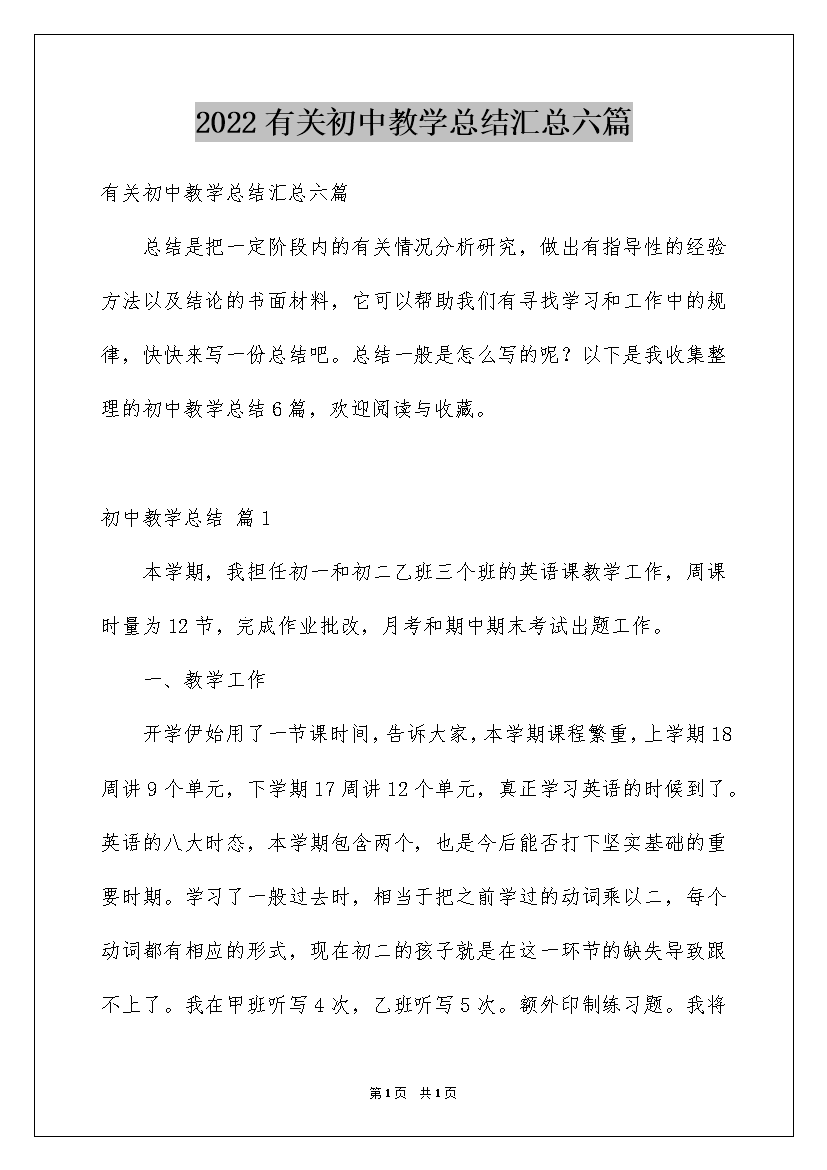 2022有关初中教学总结汇总六篇

有关初中教学总结汇总六篇

总结是把一定阶段内的有关情况分析研究，做出有指导性的经验方法以及结论的书面材料，它可以帮助我们有寻找学习和工作中的规律，快快来写一份总结吧。总结一般是怎么写的呢？以下是我收集整理的初中教学总结6篇，欢迎阅读与收藏。

初中教学总结 篇1

本学期，我担任初一和初二乙班三个班的英语课教学工作，周课时量为12节，完成作业批改，月考和期中期末考试出题工作。

一、教学工作

开学伊始用了一节课时间，告诉大家，本学期课程繁重，上学期18周讲9个单元，下学期17周讲12个单元，真正学习英语的时候到了。英语的八大时态，本学期包含两个，也是今后能否打下坚实基础的重要时期。学习了一般过去时，相当于把之前学过的动词乘以二，每个动词都有相应的形式，现在初二的孩子就是在这一环节的缺失导致跟不上了。我在甲班听写4次，乙班听写5次。额外印制练习题。我将

第1页 共1页